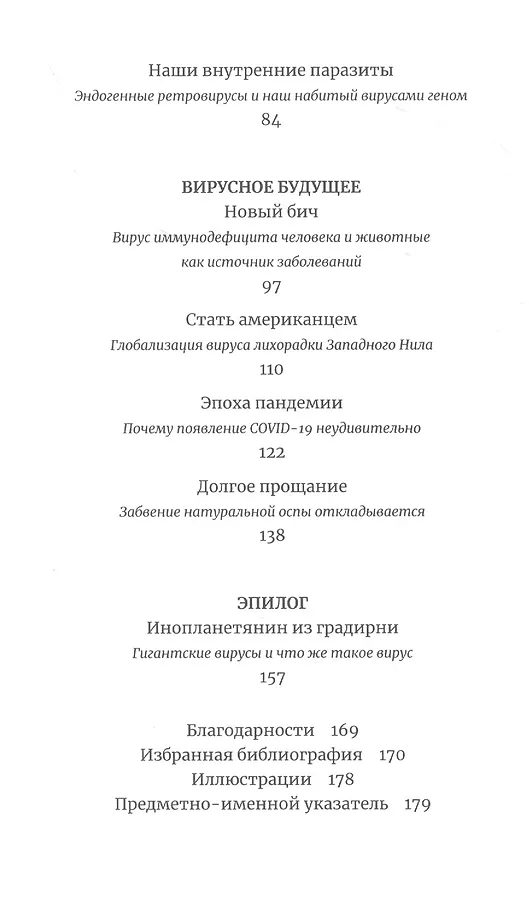 Наши внутренние паразиты
Эндогенные ретровирусы и наш набитый вирусами геном
84

ВИРУСНОЕ БУДУЩЕЕ
Новый бич
Вирус иммунодефицита человека и животные как источник заболеваний
97

Стать американцем
Глобализация вируса лихорадки Западного Нила
110

Эпоха пандемии
Почему появление COVID-19 неудивительно
122

Долгое прощание
Забвение натуральной оспы откладывается
138

ЭПИЛОГ
Инопланетянин из градирни
Гигантские вирусы и что же такое вирус
157

Благодарности 169
Избранная библиография 170
Иллюстрации 178
Предметно-именной указатель 179